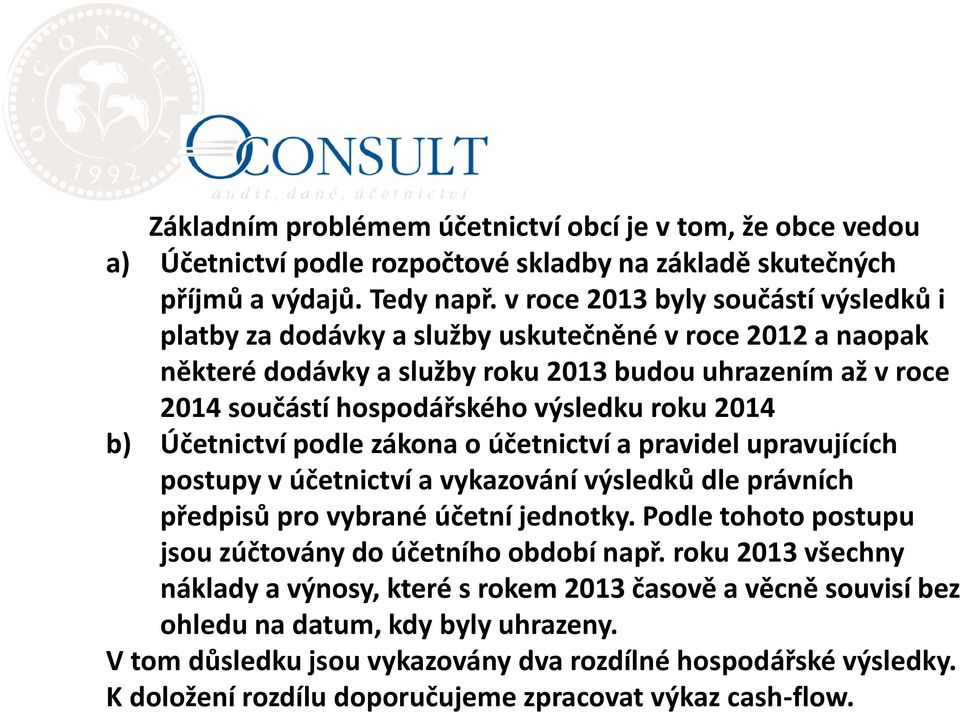 O-CONSULT
1992

OCONSULT
audit, daně, účetnictví

Základním problémem účetnictví obcí je v tom, že obce vedou

a) Účetnictví podle rozpočtové skladby na základě skutečných příjmů a výdajů. Tedy např. v roce 2013 byly součástí výsledků i platby za dodávky a služby uskutečněné v roce 2012 a naopak některé dodávky a služby roku 2013 budou uhrazením až v roce 2014 součástí hospodářského výsledku roku 2014

b) Účetnictví podle zákona o účetnictví a pravidel upravujících postupy v účetnictví a vykazování výsledků dle právních předpisů pro vybrané účetní jednotky. Podle tohoto postupu jsou zúčtovány do účetního období např. roku 2013 všechny náklady a výnosy, které s rokem 2013 časově a věcně souvisí bez ohledu na datum, kdy byly uhrazeny.

V tom důsledku jsou vykazovány dva rozdílné hospodářské výsledky. K doložení rozdílu doporučujeme zpracovat výkaz cash-flow.